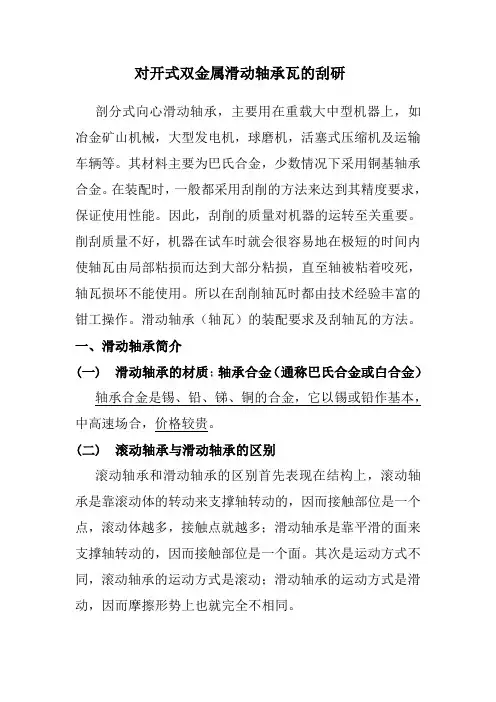 对开式双金属滑动轴承瓦的刮研

剖分式向心滑动轴承，主要用在重载大中型机器上，如冶金矿山机械，大型发电机，球磨机，活塞式压缩机及运输车辆等。其材料主要为巴氏合金，少数情况下采用铜基轴承合金。在装配时，一般都采用刮削的方法来达到其精度要求，保证使用性能。因此，刮削的质量对机器的运转至关重要。削刮质量不好，机器在试车时就会很容易地在极短的时间内使轴瓦由局部粘损而达到大部分粘损，直至轴被粘着咬死，轴瓦损坏不能使用。所以在刮削轴瓦时都由技术经验丰富的钳工操作。滑动轴承（轴瓦）的装配要求及刮轴瓦的方法。

一、滑动轴承简介

（一）　滑动轴承的材质：轴承合金（通称巴氏合金或白合金）

轴承合金是锡、铅、锑、铜的合金，它以锡或铅作基本，中高速场合，价格较贵。

（二）　滚动轴承与滑动轴承的区别

滚动轴承和滑动轴承的区别首先表现在结构上，滚动轴承是靠滚动体的转动来支撑轴转动的，因而接触部位是一个点，滚动体越多，接触点就越多；滑动轴承是靠平滑的面来支撑轴转动的，因而接触部位是一个面。其次是运动方式不同，滚动轴承的运动方式是滚动；滑动轴承的运动方式是滑动，因而摩擦形势上也就完全不相同。